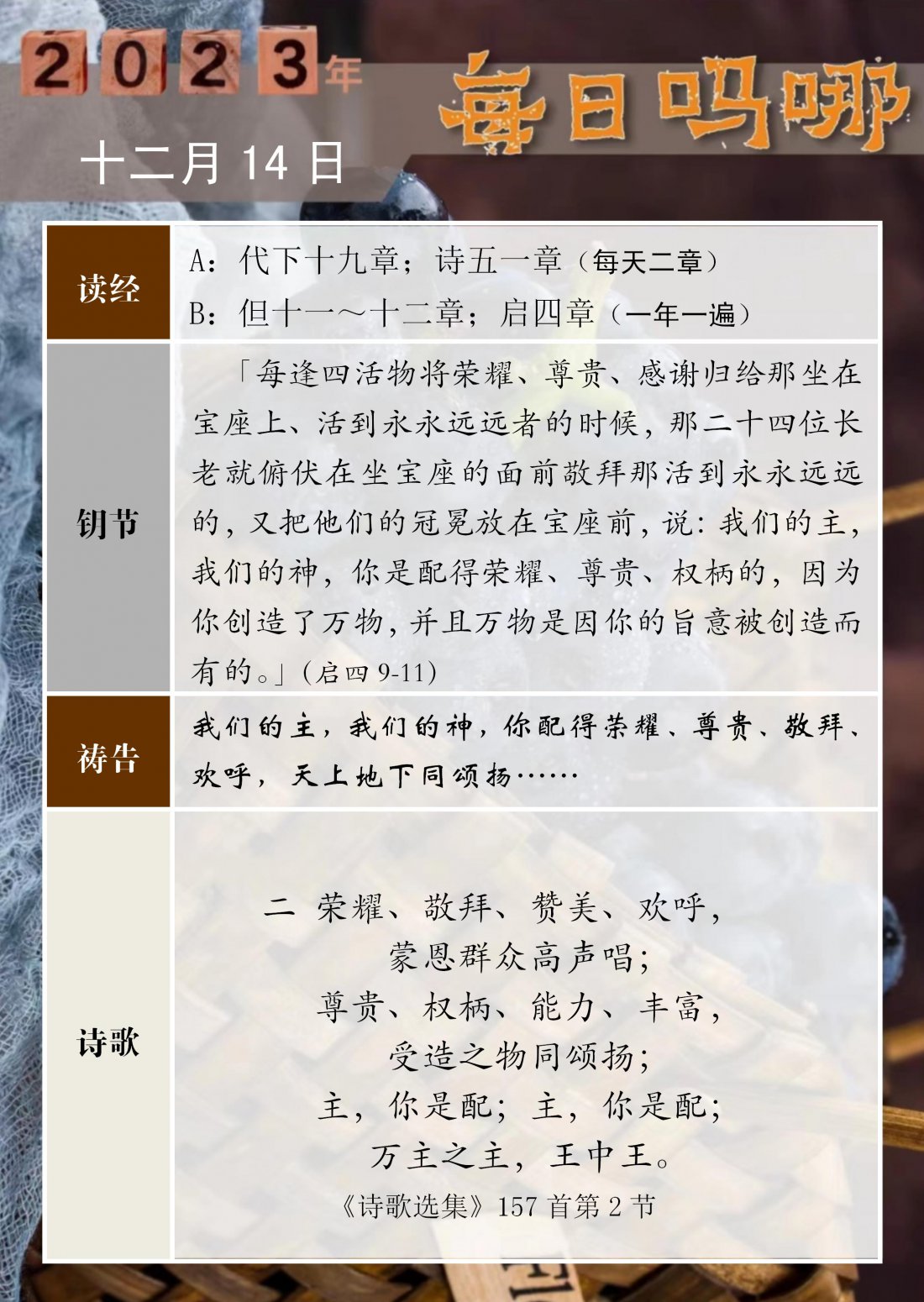 2023年

每日吗哪

十二月 14 日

| 读经 | A：代下十九章；诗五一章（每天二章）<br>B：但十一～十二章；启四章（一年一遍） |
|---|---|
| 钥节 | 「每逢四活物将荣耀、尊贵、感谢归给那坐在宝座上、活到永永远远者的时候，那二十四位长老就俯伏在坐宝座的面前敬拜那活到永永远远的，又把他们的冠冕放在宝座前，说：我们的主，我们的神，你是配得荣耀、尊贵、权柄的，因为你创造了万物，并且万物是因你的旨意被创造而有的。」（启四 9-11） |
| 祷告 | 我们的主，我们的神，你配得荣耀、尊贵、敬拜、欢呼，天上地下同颂扬…… |
| 诗歌 | 二 荣耀、敬拜、赞美、欢呼，<br>蒙恩群众高声唱；<br>尊贵、权柄、能力、丰富，<br>受造之物同颂扬；<br>主，你是配；主，你是配；<br>万主之主，王中王。<br>《诗歌选集》157 首第 2 节 |